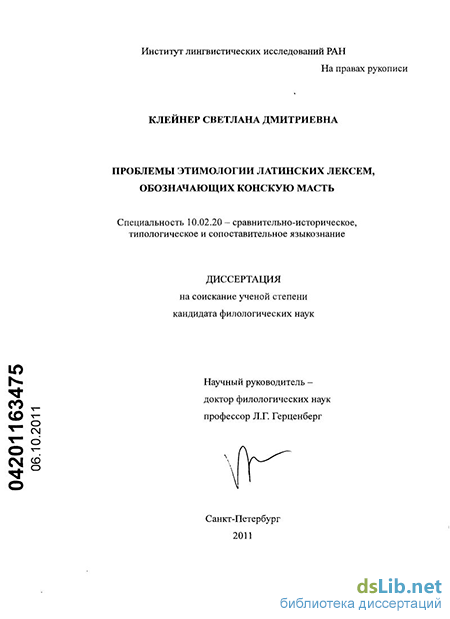 Институт лингвистических исследований РАН

На правах рукописи

КЛЕЙНЕР СВЕТЛАНА ДМИТРИЕВНА

ПРОБЛЕМЫ ЭТИМОЛОГИИ ЛАТИНСКИХ ЛЕКСЕМ, ОБОЗНАЧАЮЩИХ КОНСКУЮ МАСТЬ

Специальность 10.02.20 – сравнительно-историческое, типологическое и сопоставительное языкознание

ДИССЕРТАЦИЯ
на соискание ученой степени
кандидата филологических наук

04201163475
06.10.2011

Научный руководитель –
доктор филологических наук
профессор Л.Г. Герценберг

Санкт-Петербург
2011

dsLib.net
библиотека диссертаций